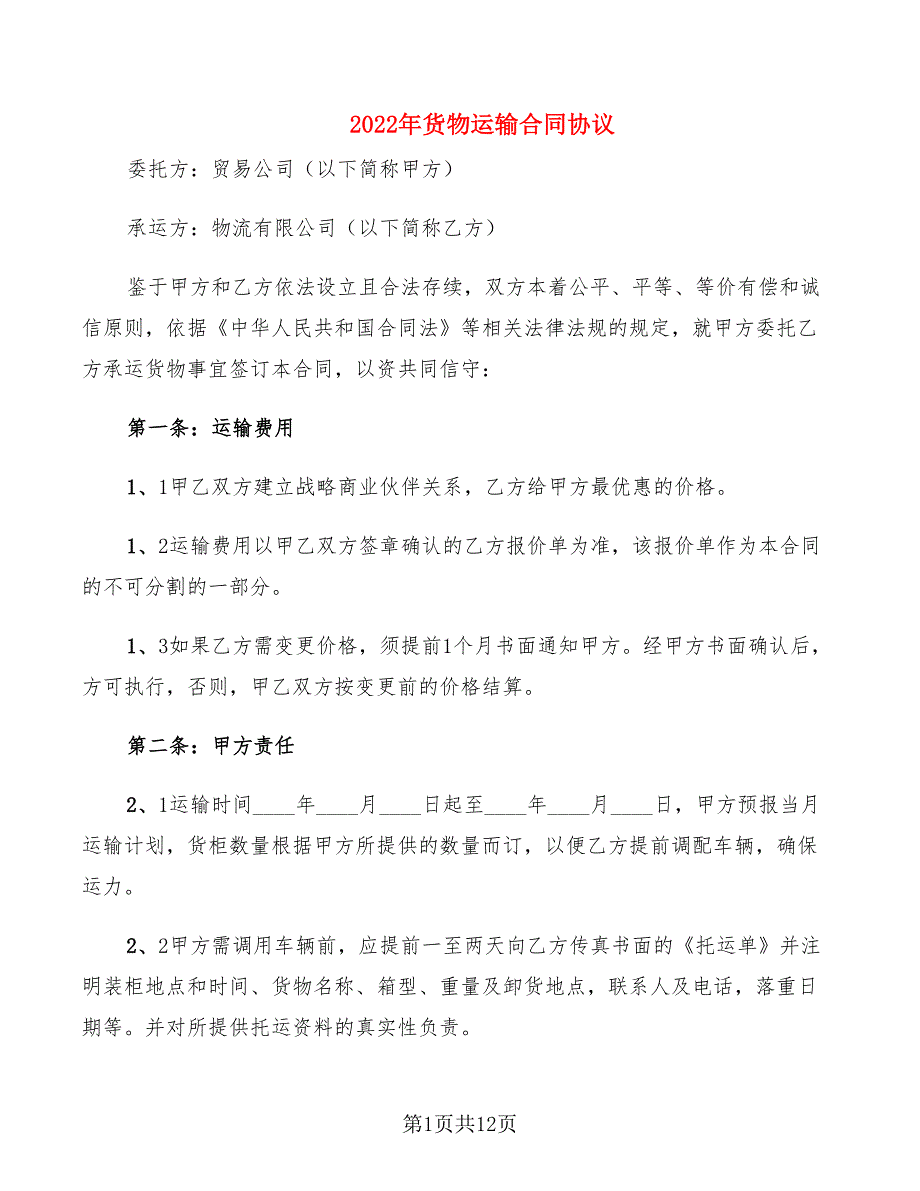 2022年货物运输合同协议

委托方：贸易公司（以下简称甲方）

承运方：物流有限公司（以下简称乙方）

鉴于甲方和乙方依法设立且合法存续，双方本着公平、平等、等价有偿和诚信原则，依据《中华人民共和国合同法》等相关法律法规的规定，就甲方委托乙方承运货物事宜签订本合同，以资共同信守：

第一条：运输费用

1、1甲乙双方建立战略商业伙伴关系，乙方给甲方最优惠的价格。

1、2运输费用以甲乙双方签章确认的乙方报价单为准，该报价单作为本合同的不可分割的一部分。

1、3如果乙方需变更价格，须提前1个月书面通知甲方。经甲方书面确认后，方可执行，否则，甲乙双方按变更前的价格结算。

第二条：甲方责任

2、1运输时间____年____月____日起至____年____月____日，甲方预报当月运输计划，货柜数量根据甲方所提供的数量而订，以便乙方提前调配车辆，确保运力。

2、2甲方需调用车辆前，应提前一至两天向乙方传真书面的《托运单》并注明装柜地点和时间、货物名称、箱型、重量及卸货地点，联系人及电话，落重日期等。并对所提供托运资料的真实性负责。

第1页共12页